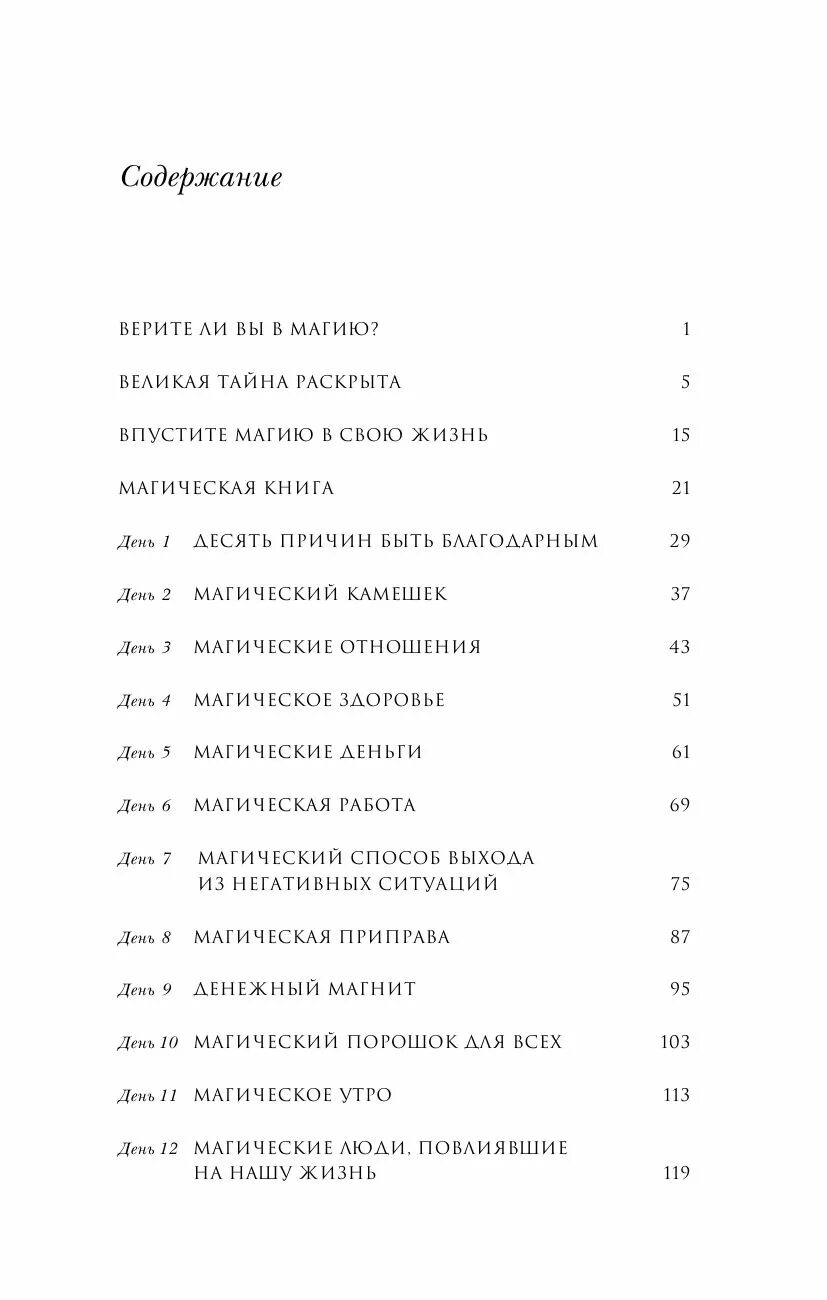 Содержание

ВЕРИТЕ ЛИ ВЫ В МАГИЮ? 1

ВЕЛИКАЯ ТАЙНА РАСКРЫТА 5

ВПУСТИТЕ МАГИЮ В СВОЮ ЖИЗНЬ 15

МАГИЧЕСКАЯ КНИГА 21

День 1 ДЕСЯТЬ ПРИЧИН БЫТЬ БЛАГОДАРНЫМ 29

День 2 МАГИЧЕСКИЙ КАМЕШЕК 37

День 3 МАГИЧЕСКИЕ ОТНОШЕНИЯ 43

День 4 МАГИЧЕСКОЕ ЗДОРОВЬЕ 51

День 5 МАГИЧЕСКИЕ ДЕНЬГИ 61

День 6 МАГИЧЕСКАЯ РАБОТА 69

День 7 МАГИЧЕСКИЙ СПОСОБ ВЫХОДА ИЗ НЕГАТИВНЫХ СИТУАЦИЙ 75

День 8 МАГИЧЕСКАЯ ПРИПРАВА 87

День 9 ДЕНЕЖНЫЙ МАГНИТ 95

День 10 МАГИЧЕСКИЙ ПОРОШОК ДЛЯ ВСЕХ 103

День 11 МАГИЧЕСКОЕ УТРО 113

День 12 МАГИЧЕСКИЕ ЛЮДИ, ПОВЛИЯВШИЕ НА НАШУ ЖИЗНЬ 119